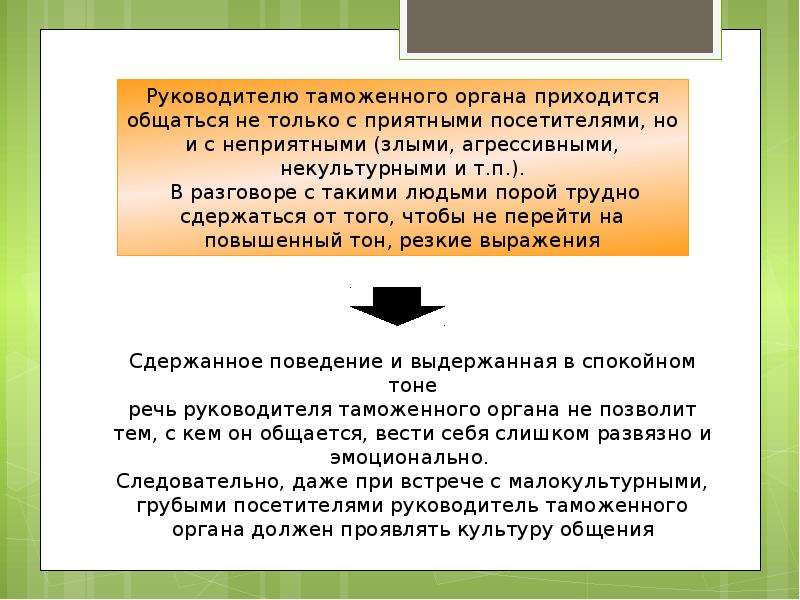 Руководителю таможенного органа приходится общаться не только с приятными посетителями, но и с неприятными (злыми, агрессивными, некультурными и т.п.).
В разговоре с такими людьми порой трудно сдержаться от того, чтобы не перейти на повышенный тон, резкие выражения

Сдержанное поведение и выдержанная в спокойном тоне
речь руководителя таможенного органа не позволит тем, с кем он общается, вести себя слишком развязно и эмоционально.
Следовательно, даже при встрече с малокультурными, грубыми посетителями руководитель таможенного органа должен проявлять культуру общения